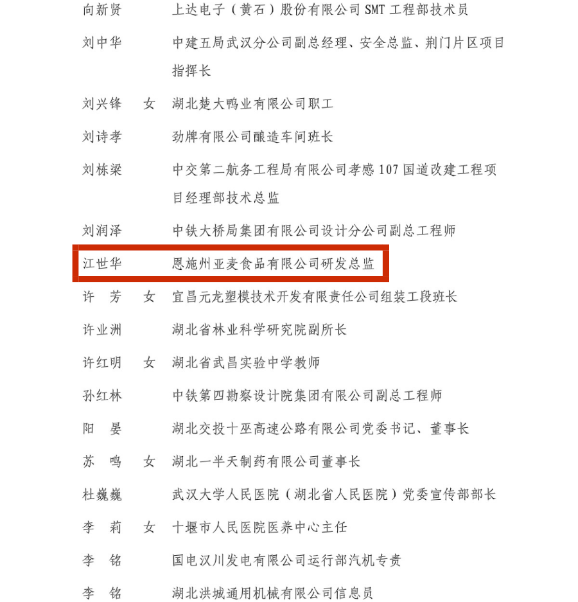 向新贤　　上达电子（黄石）股份有限公司 SMT 工程部技术员

刘中华　　中建五局武汉分公司副总经理、安全总监、荆门片区项目指挥长

刘兴锋　女　湖北楚大鸭业有限公司职工

刘诗孝　　劲牌有限公司酿造车间班长

刘栋梁　　中交第二航务工程局有限公司孝感 107 国道改建工程项目经理部技术总监

刘润泽　　中铁大桥局集团有限公司设计分公司副总工程师

江世华　　恩施州亚麦食品有限公司研发总监

许　芳　女　宜昌元龙塑模技术开发有限责任公司组装工段班长

许业洲　　湖北省林业科学研究院副所长

许红明　女　湖北省武昌实验中学教师

孙红林　　中铁第四勘察设计院集团有限公司副总工程师

阳　晏　　湖北交投十巫高速公路有限公司党委书记、董事长

苏　鸣　女　湖北一半天制药有限公司董事长

杜巍巍　　武汉大学人民医院（湖北省人民医院）党委宣传部部长

李　莉　女　十堰市人民医院医养中心主任

李　铭　　国电汉川发电有限公司运行部汽机专责

李　铭　　湖北洪城通用机械有限公司信息员